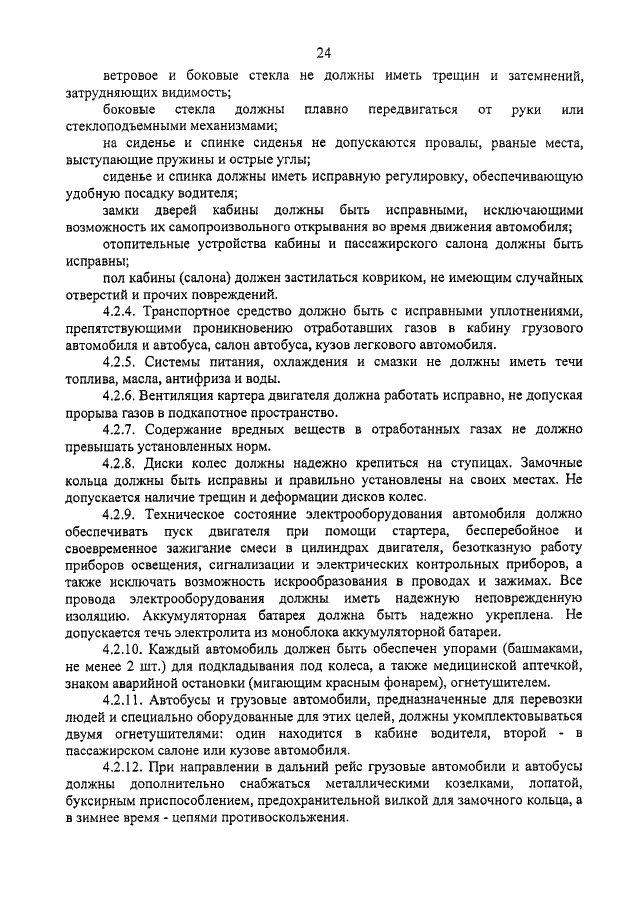 24

ветровое и боковые стекла не должны иметь трещин и затемнений, затрудняющих видимость;

боковые стекла должны плавно передвигаться от руки или стеклоподъемными механизмами;

на сиденье и спинке сиденья не допускаются провалы, рваные места, выступающие пружины и острые углы;

сиденье и спинка должны иметь исправную регулировку, обеспечивающую удобную посадку водителя;

замки дверей кабины должны быть исправными, исключающими возможность их самопроизвольного открывания во время движения автомобиля;

отопительные устройства кабины и пассажирского салона должны быть исправны;

пол кабины (салона) должен застилаться ковриком, не имеющим случайных отверстий и прочих повреждений.

4.2.4. Транспортное средство должно быть с исправными уплотнениями, препятствующими проникновению отработавших газов в кабину грузового автомобиля и автобуса, салон автобуса, кузов легкового автомобиля.

4.2.5. Системы питания, охлаждения и смазки не должны иметь течи топлива, масла, антифриза и воды.

4.2.6. Вентиляция картера двигателя должна работать исправно, не допуская прорыва газов в подкапотное пространство.

4.2.7. Содержание вредных веществ в отработанных газах не должно превышать установленных норм.

4.2.8. Диски колес должны надежно крепиться на ступицах. Замочные кольца должны быть исправны и правильно установлены на своих местах. Не допускается наличие трещин и деформации дисков колес.

4.2.9. Техническое состояние электрооборудования автомобиля должно обеспечивать пуск двигателя при помощи стартера, бесперебойное и своевременное зажигание смеси в цилиндрах двигателя, безотказную работу приборов освещения, сигнализации и электрических контрольных приборов, а также исключать возможность искрообразования в проводах и зажимах. Все провода электрооборудования должны иметь надежную неповрежденную изоляцию. Аккумуляторная батарея должна быть надежно укреплена. Не допускается течь электролита из моноблока аккумуляторной батареи.

4.2.10. Каждый автомобиль должен быть обеспечен упорами (башмаками, не менее 2 шт.) для подкладывания под колеса, а также медицинской аптечкой, знаком аварийной остановки (мигающим красным фонарем), огнетушителем.

4.2.11. Автобусы и грузовые автомобили, предназначенные для перевозки людей и специально оборудованные для этих целей, должны укомплектовываться двумя огнетушителями: один находится в кабине водителя, второй - в пассажирском салоне или кузове автомобиля.

4.2.12. При направлении в дальний рейс грузовые автомобили и автобусы должны дополнительно снабжаться металлическими козелками, лопатой, буксирным приспособлением, предохранительной вилкой для замочного кольца, а в зимнее время - цепями противоскольжения.